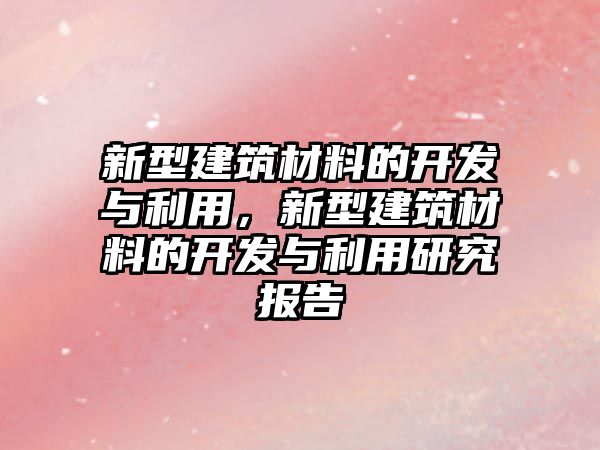 新型建筑材料的开发与利用，新型建筑材料的开发与利用研究报告